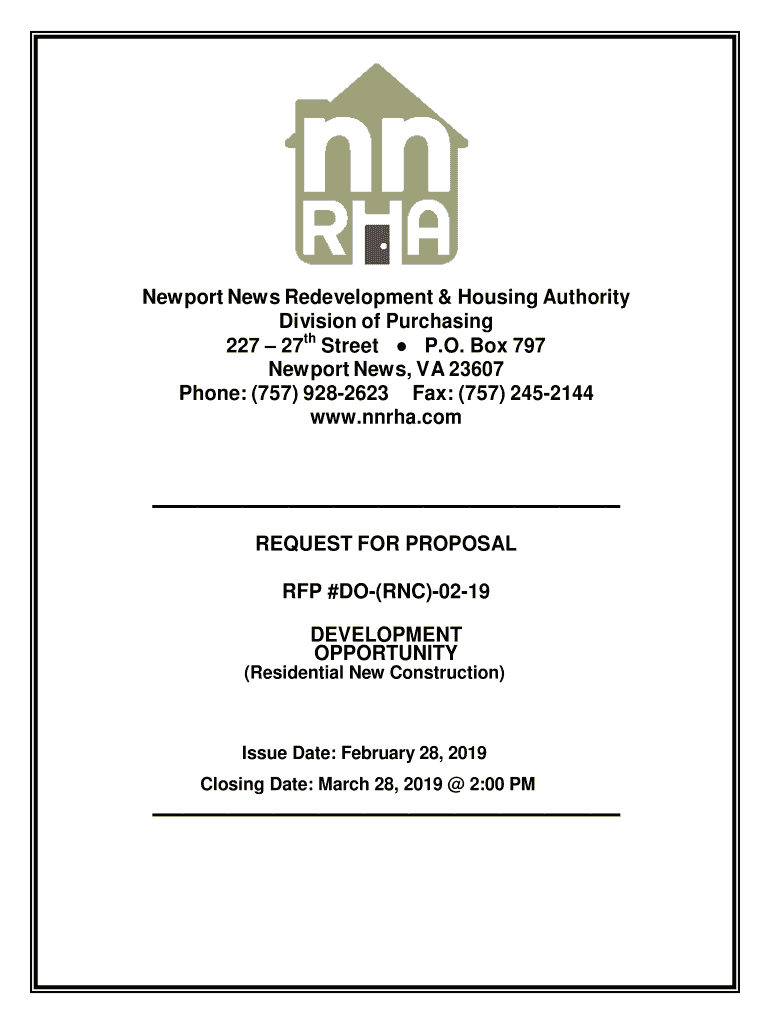 nn
RHA

Newport News Redevelopment & Housing Authority
Division of Purchasing
227 – 27$^{th}$ Street • P.O. Box 797
Newport News, VA 23607
Phone: (757) 928-2623 Fax: (757) 245-2144
www.nnrha.com

REQUEST FOR PROPOSAL

RFP #DO-(RNC)-02-19

DEVELOPMENT
OPPORTUNITY
(Residential New Construction)

Issue Date: February 28, 2019

Closing Date: March 28, 2019 @ 2:00 PM